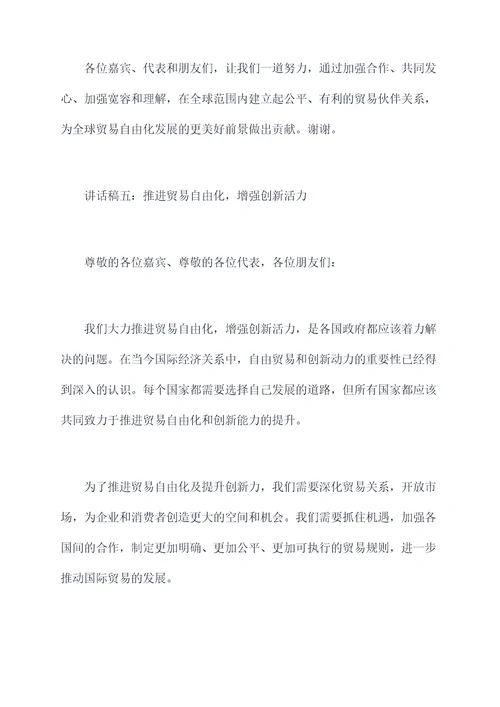 各位嘉宾、代表和朋友们，让我们一道努力，通过加强合作、共同发心、加强宽容和理解，在全球范围内建立起公平、有利的贸易伙伴关系，为全球贸易自由化发展的更美好前景做出贡献。谢谢。

讲话稿五：推进贸易自由化，增强创新活力

尊敬的各位嘉宾、尊敬的各位代表，各位朋友们：

我们大力推进贸易自由化，增强创新活力，是各国政府都应该着力解决的问题。在当今国际经济关系中，自由贸易和创新动力的重要性已经得到深入的认识。每个国家都需要选择自己发展的道路，但所有国家都应该共同致力于推进贸易自由化和创新能力的提升。

为了推进贸易自由化及提升创新力，我们需要深化贸易关系，开放市场，为企业和消费者创造更大的空间和机会。我们需要抓住机遇，加强各国间的合作，制定更加明确、更加公平、更加可执行的贸易规则，进一步推动国际贸易的发展。